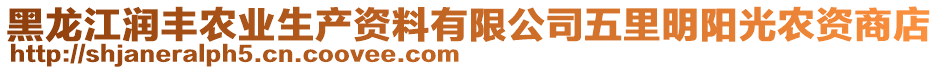 黑龙江润丰农业生产资料有限公司五里明阳光农资商店
http://shjaneralph5.cn.coovee.com